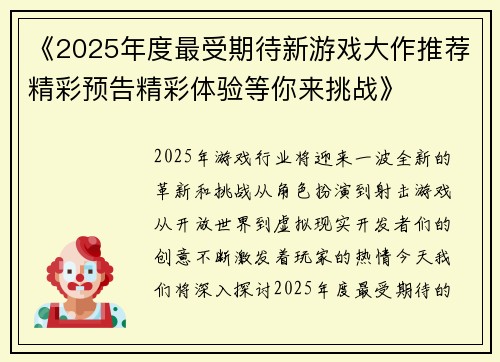 《2025年度最受期待新游戏大作推荐精彩预告精彩体验等你来挑战》

2025年游戏行业将迎来一波全新的革新和挑战从角色扮演到射击游戏从开放世界到虚拟现实开发者们的创意不断激发着玩家的热情今天我们将深入探讨2025年度最受期待的